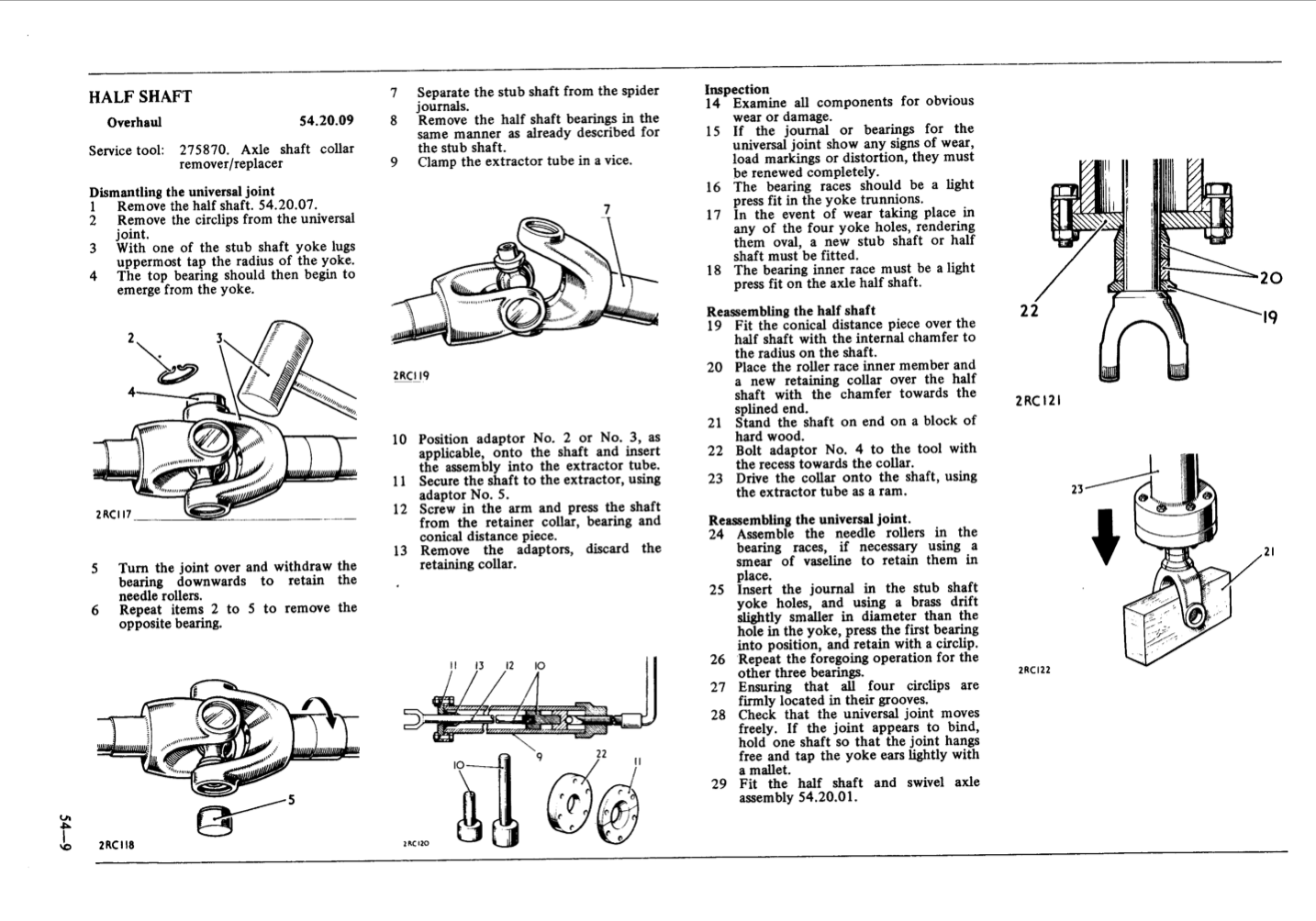 HALF SHAFT

Overhaul 54.20.09

Service tool: 275870. Axle shaft collar remover/replacer

Dismantling the universal joint
1 Remove the half shaft. 54.20.07.
2 Remove the circlips from the universal joint.
3 With one of the stub shaft yoke lugs uppermost tap the radius of the yoke.
4 The top bearing should then begin to emerge from the yoke.

2
3
4
2RC117

5 Turn the joint over and withdraw the bearing downwards to retain the needle rollers.
6 Repeat items 2 to 5 to remove the opposite bearing.

5
2RC118

54—9

7 Separate the stub shaft from the spider journals.
8 Remove the half shaft bearings in the same manner as already described for the stub shaft.
9 Clamp the extractor tube in a vice.

7
2RC119

10 Position adaptor No. 2 or No. 3, as applicable, onto the shaft and insert the assembly into the extractor tube.
11 Secure the shaft to the extractor, using adaptor No. 5.
12 Screw in the arm and press the shaft from the retainer collar, bearing and conical distance piece.
13 Remove the adaptors, discard the retaining collar.

11 13 12 10
9
10
22
11
2RC120

Inspection
14 Examine all components for obvious wear or damage.
15 If the journal or bearings for the universal joint show any signs of wear, load markings or distortion, they must be renewed completely.
16 The bearing races should be a light press fit in the yoke trunnions.
17 In the event of wear taking place in any of the four yoke holes, rendering them oval, a new stub shaft or half shaft must be fitted.
18 The bearing inner race must be a light press fit on the axle half shaft.

Reassembling the half shaft
19 Fit the conical distance piece over the half shaft with the internal chamfer to the radius on the shaft.
20 Place the roller race inner member and a new retaining collar over the half shaft with the chamfer towards the splined end.
21 Stand the shaft on end on a block of hard wood.
22 Bolt adaptor No. 4 to the tool with the recess towards the collar.
23 Drive the collar onto the shaft, using the extractor tube as a ram.

Reassembling the universal joint.
24 Assemble the needle rollers in the bearing races, if necessary using a smear of vaseline to retain them in place.
25 Insert the journal in the stub shaft yoke holes, and using a brass drift slightly smaller in diameter than the hole in the yoke, press the first bearing into position, and retain with a circlip.
26 Repeat the foregoing operation for the other three bearings.
27 Ensuring that all four circlips are firmly located in their grooves.
28 Check that the universal joint moves freely. If the joint appears to bind, hold one shaft so that the joint hangs free and tap the yoke ears lightly with a mallet.
29 Fit the half shaft and swivel axle assembly 54.20.01.

22
20
19
2RC121

23
21
2RC122